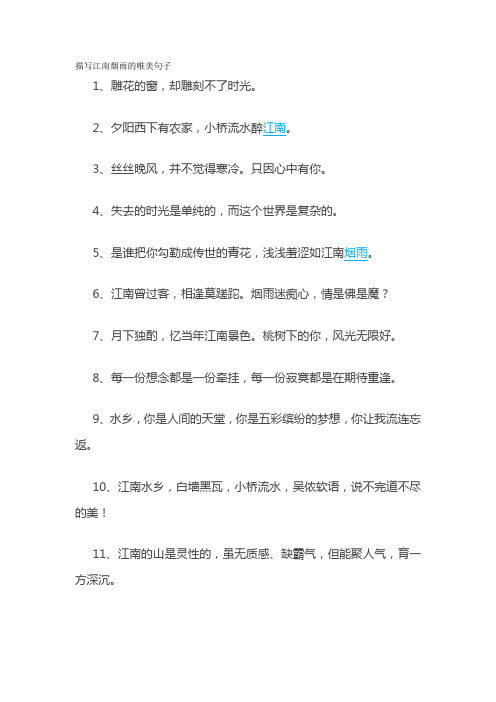 描写江南烟雨的唯美句子

1、雕花的窗，却雕刻不了时光。

2、夕阳西下有农家，小桥流水醉江南。

3、丝丝晚风，并不觉得寒冷。只因心中有你。

4、失去的时光是单纯的，而这个世界是复杂的。

5、是谁把你勾勒成传世的青花，浅浅羞涩如江南烟雨。

6、江南曾过客，相逢莫蹉跎。烟雨迷痴心，情是佛是魔？

7、月下独酌，忆当年江南景色。桃树下的你，风光无限好。

8、每一份想念都是一份牵挂，每一份寂寞都是在期待重逢。

9、水乡，你是人间的天堂，你是五彩缤纷的梦想，你让我流连忘返。

10、江南水乡，白墙黑瓦，小桥流水，吴侬软语，说不完道不尽的美！

11、江南的山是灵性的，虽无质感、缺霸气，但能聚人气，育一方深沉。